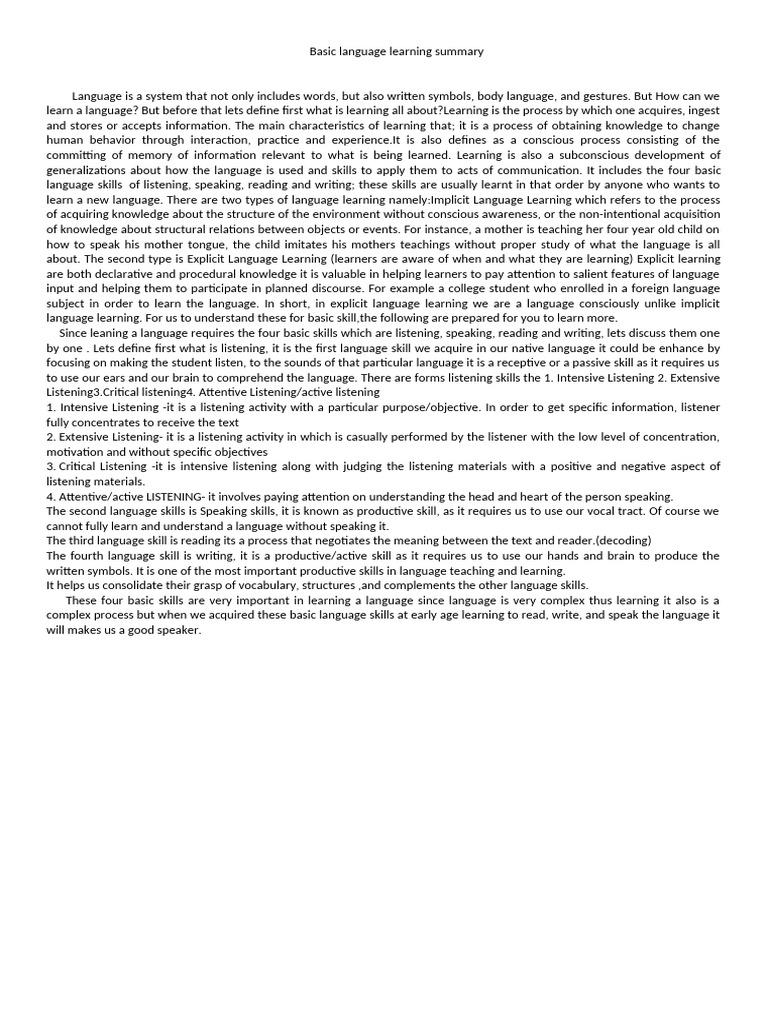 Basic language learning summary

Language is a system that not only includes words, but also written symbols, body language, and gestures. But How can we learn a language? But before that lets define first what is learning all about?Learning is the process by which one acquires, ingest and stores or accepts information. The main characteristics of learning that; it is a process of obtaining knowledge to change human behavior through interaction, practice and experience.It is also defines as a conscious process consisting of the committing of memory of information relevant to what is being learned. Learning is also a subconscious development of generalizations about how the language is used and skills to apply them to acts of communication. It includes the four basic language skills of listening, speaking, reading and writing; these skills are usually learnt in that order by anyone who wants to learn a new language. There are two types of language learning namely:Implicit Language Learning which refers to the process of acquiring knowledge about the structure of the environment without conscious awareness, or the non-intentional acquisition of knowledge about structural relations between objects or events. For instance, a mother is teaching her four year old child on how to speak his mother tongue, the child imitates his mothers teachings without proper study of what the language is all about. The second type is Explicit Language Learning (learners are aware of when and what they are learning) Explicit learning are both declarative and procedural knowledge it is valuable in helping learners to pay attention to salient features of language input and helping them to participate in planned discourse. For example a college student who enrolled in a foreign language subject in order to learn the language. In short, in explicit language learning we are a language consciously unlike implicit language learning. For us to understand these for basic skill,the following are prepared for you to learn more.

Since leaning a language requires the four basic skills which are listening, speaking, reading and writing, lets discuss them one by one . Lets define first what is listening, it is the first language skill we acquire in our native language it could be enhance by focusing on making the student listen, to the sounds of that particular language it is a receptive or a passive skill as it requires us to use our ears and our brain to comprehend the language. There are forms listening skills the 1. Intensive Listening 2. Extensive Listening3.Critical listening4. Attentive Listening/active listening
1. Intensive Listening -it is a listening activity with a particular purpose/objective. In order to get specific information, listener fully concentrates to receive the text
2. Extensive Listening- it is a listening activity in which is casually performed by the listener with the low level of concentration, motivation and without specific objectives
3. Critical Listening -it is intensive listening along with judging the listening materials with a positive and negative aspect of listening materials.
4. Attentive/active LISTENING- it involves paying attention on understanding the head and heart of the person speaking.
The second language skills is Speaking skills, it is known as productive skill, as it requires us to use our vocal tract. Of course we cannot fully learn and understand a language without speaking it.
The third language skill is reading its a process that negotiates the meaning between the text and reader.(decoding)
The fourth language skill is writing, it is a productive/active skill as it requires us to use our hands and brain to produce the written symbols. It is one of the most important productive skills in language teaching and learning.
It helps us consolidate their grasp of vocabulary, structures ,and complements the other language skills.

These four basic skills are very important in learning a language since language is very complex thus learning it also is a complex process but when we acquired these basic language skills at early age learning to read, write, and speak the language it will makes us a good speaker.